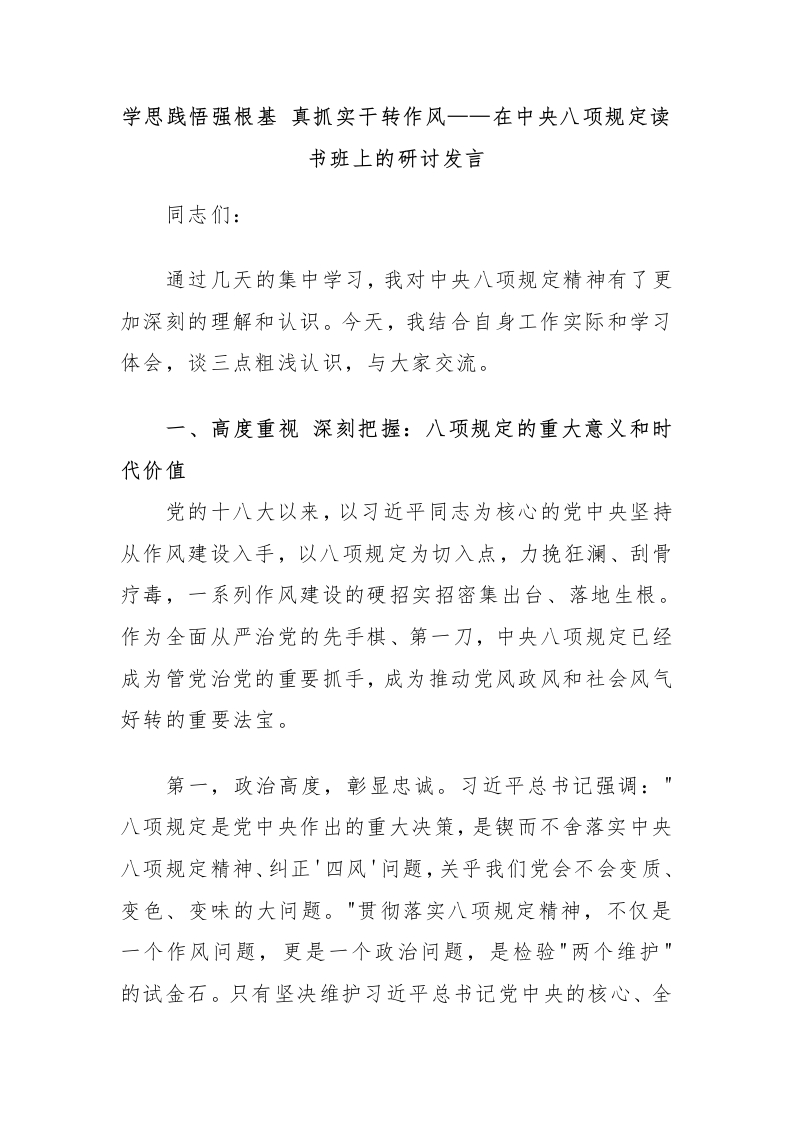 学思践悟强根基 真抓实干转作风——在中央八项规定读书班上的研讨发言

同志们：

通过几天的集中学习，我对中央八项规定精神有了更加深刻的理解和认识。今天，我结合自身工作实际和学习体会，谈三点粗浅认识，与大家交流。

一、高度重视 深刻把握：八项规定的重大意义和时代价值

党的十八大以来，以习近平同志为核心的党中央坚持从作风建设入手，以八项规定为切入点，力挽狂澜、刮骨疗毒，一系列作风建设的硬招实招密集出台、落地生根。作为全面从严治党的先手棋、第一刀，中央八项规定已经成为管党治党的重要抓手，成为推动党风政风和社会风气好转的重要法宝。

第一，政治高度，彰显忠诚。习近平总书记强调："八项规定是党中央作出的重大决策，是锲而不舍落实中央八项规定精神、纠正'四风'问题，关乎我们党会不会变质、变色、变味的大问题。"贯彻落实八项规定精神，不仅是一个作风问题，更是一个政治问题，是检验"两个维护"的试金石。只有坚决维护习近平总书记党中央的核心、全